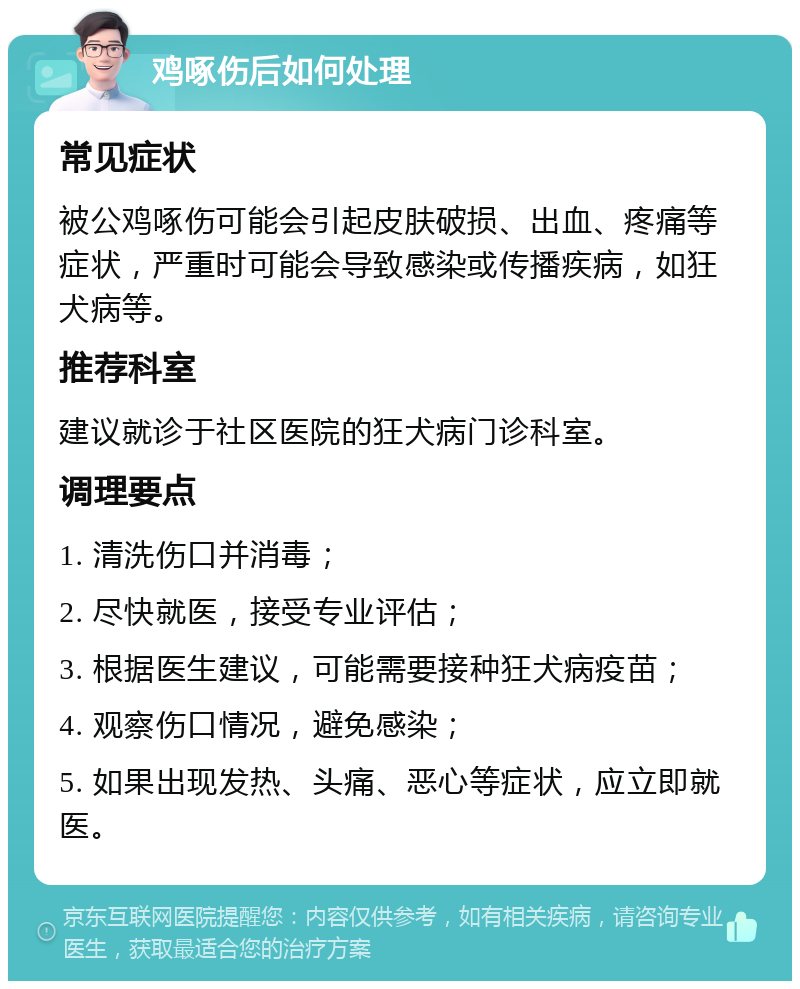 鸡啄伤后如何处理

常见症状

被公鸡啄伤可能会引起皮肤破损、出血、疼痛等症状，严重时可能会导致感染或传播疾病，如狂犬病等。

推荐科室

建议就诊于社区医院的狂犬病门诊科室。

调理要点

1. 清洗伤口并消毒；

2. 尽快就医，接受专业评估；

3. 根据医生建议，可能需要接种狂犬病疫苗；

4. 观察伤口情况，避免感染；

5. 如果出现发热、头痛、恶心等症状，应立即就医。

京东互联网医院提醒您：内容仅供参考，如有相关疾病，请咨询专业医生，获取最适合您的治疗方案